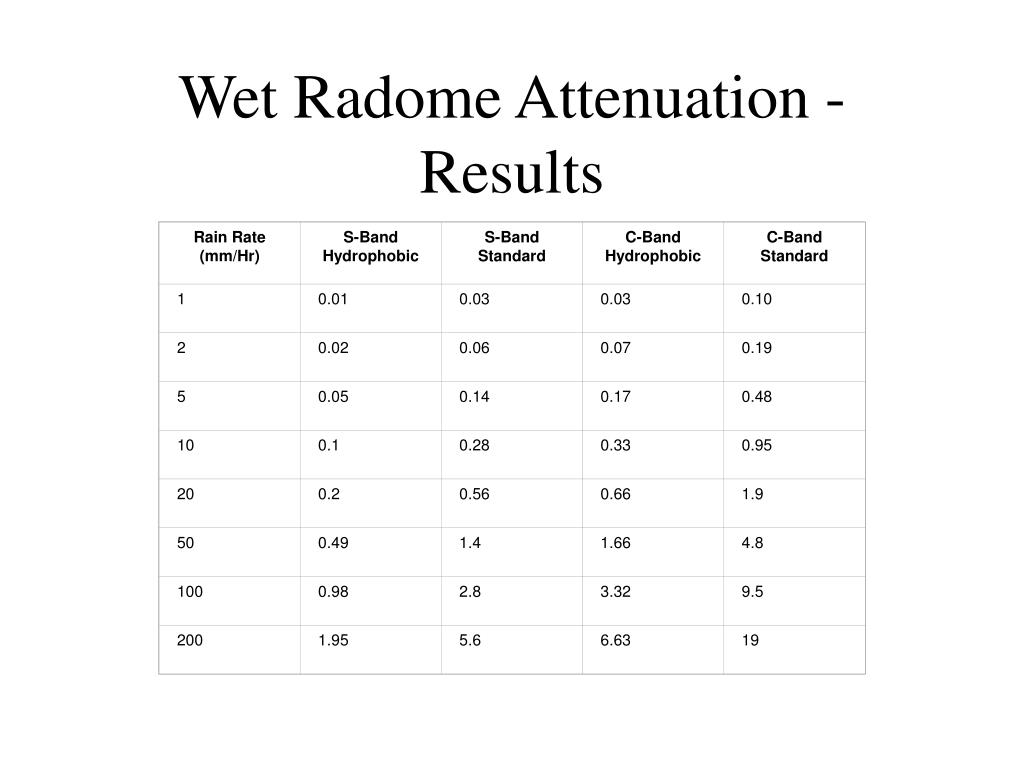 Wet Radome Attenuation - Results

| Rain Rate (mm/Hr) | S-Band Hydrophobic | S-Band Standard | C-Band Hydrophobic | C-Band Standard |
|---|---|---|---|---|
| 1 | 0.01 | 0.03 | 0.03 | 0.10 |
| 2 | 0.02 | 0.06 | 0.07 | 0.19 |
| 5 | 0.05 | 0.14 | 0.17 | 0.48 |
| 10 | 0.1 | 0.28 | 0.33 | 0.95 |
| 20 | 0.2 | 0.56 | 0.66 | 1.9 |
| 50 | 0.49 | 1.4 | 1.66 | 4.8 |
| 100 | 0.98 | 2.8 | 3.32 | 9.5 |
| 200 | 1.95 | 5.6 | 6.63 | 19 |